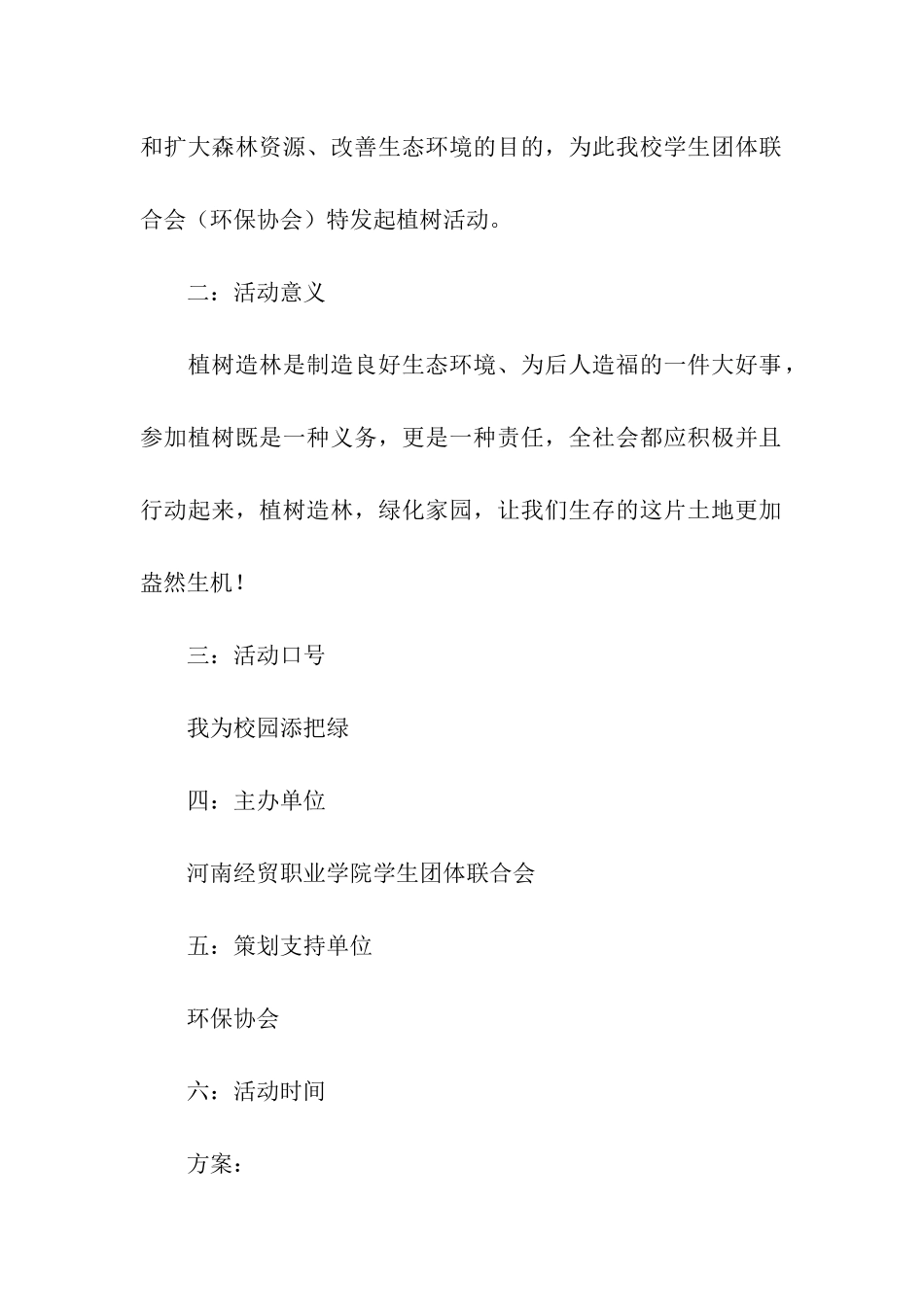 和扩大森林资源、改善生态环境的目的，为此我校学生团体联合会（环保协会）特发起植树活动。

二：活动意义

植树造林是制造良好生态环境、为后人造福的一件大好事，参加植树既是一种义务，更是一种责任，全社会都应积极并且行动起来，植树造林，绿化家园，让我们生存的这片土地更加盎然生机！

三：活动口号

我为校园添把绿

四：主办单位

河南经贸职业学院学生团体联合会

五：策划支持单位

环保协会

六：活动时间

方案：